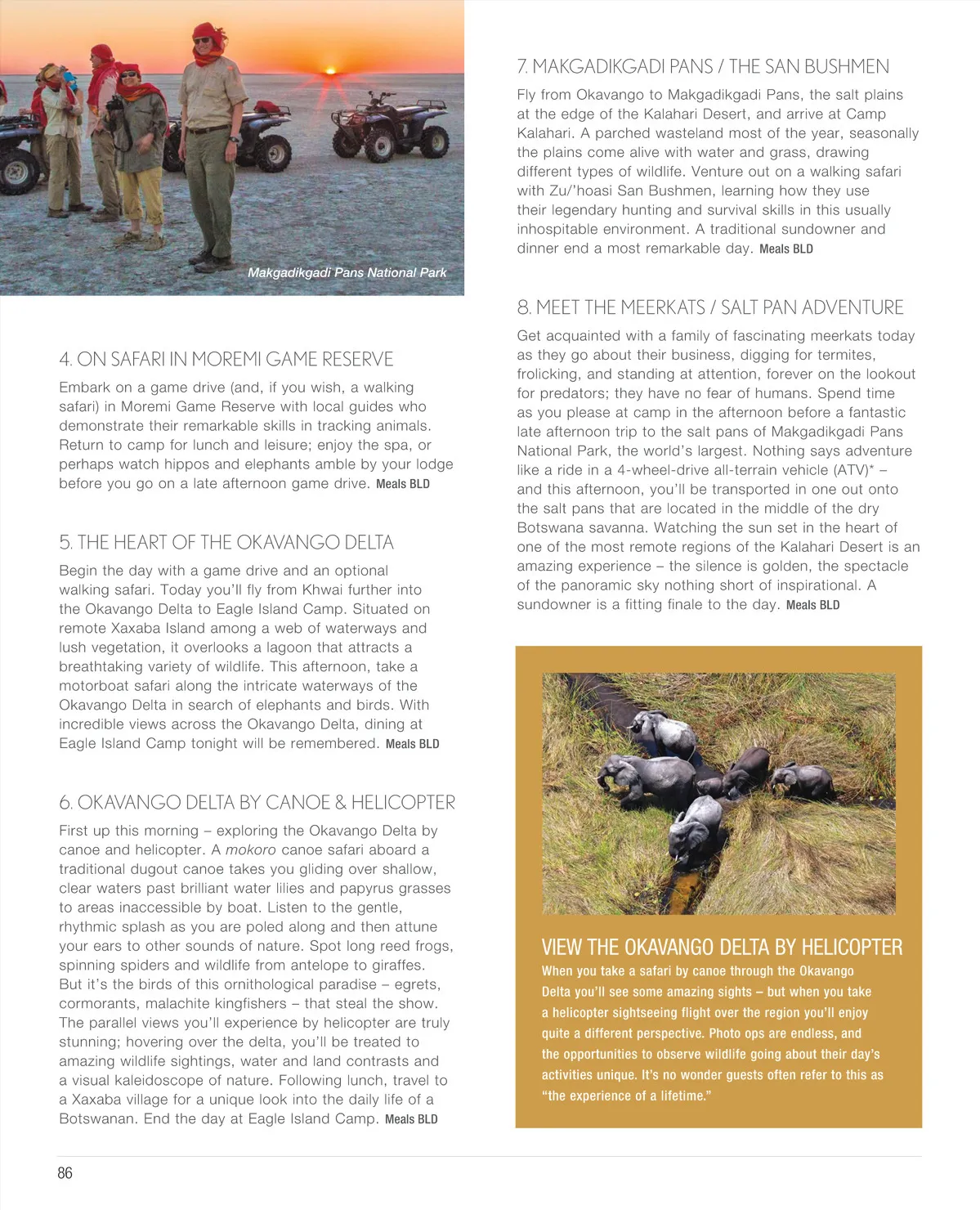 Makgadikgadi Pans National Park

4. ON SAFARI IN MOREMI GAME RESERVE

Embark on a game drive (and, if you wish, a walking safari) in Moremi Game Reserve with local guides who demonstrate their remarkable skills in tracking animals. Return to camp for lunch and leisure; enjoy the spa, or perhaps watch hippos and elephants amble by your lodge before you go on a late afternoon game drive. Meals BLD

5. THE HEART OF THE OKAVANGO DELTA

Begin the day with a game drive and an optional walking safari. Today you'll fly from Khwai further into the Okavango Delta to Eagle Island Camp. Situated on remote Xaxaba Island among a web of waterways and lush vegetation, it overlooks a lagoon that attracts a breathtaking variety of wildlife. This afternoon, take a motorboat safari along the intricate waterways of the Okavango Delta in search of elephants and birds. With incredible views across the Okavango Delta, dining at Eagle Island Camp tonight will be remembered. Meals BLD

6. OKAVANGO DELTA BY CANOE & HELICOPTER

First up this morning – exploring the Okavango Delta by canoe and helicopter. A mokoro canoe safari aboard a traditional dugout canoe takes you gliding over shallow, clear waters past brilliant water lilies and papyrus grasses to areas inaccessible by boat. Listen to the gentle, rhythmic splash as you are poled along and then attune your ears to other sounds of nature. Spot long reed frogs, spinning spiders and wildlife from antelope to giraffes. But it's the birds of this ornithological paradise – egrets, cormorants, malachite kingfishers – that steal the show. The parallel views you'll experience by helicopter are truly stunning; hovering over the delta, you'll be treated to amazing wildlife sightings, water and land contrasts and a visual kaleidoscope of nature. Following lunch, travel to a Xaxaba village for a unique look into the daily life of a Botswanan. End the day at Eagle Island Camp. Meals BLD

7. MAKGADIKGADI PANS / THE SAN BUSHMEN

Fly from Okavango to Makgadikgadi Pans, the salt plains at the edge of the Kalahari Desert, and arrive at Camp Kalahari. A parched wasteland most of the year, seasonally the plains come alive with water and grass, drawing different types of wildlife. Venture out on a walking safari with Zu/'hoasi San Bushmen, learning how they use their legendary hunting and survival skills in this usually inhospitable environment. A traditional sundowner and dinner end a most remarkable day. Meals BLD

8. MEET THE MEERKATS / SALT PAN ADVENTURE

Get acquainted with a family of fascinating meerkats today as they go about their business, digging for termites, frolicking, and standing at attention, forever on the lookout for predators; they have no fear of humans. Spend time as you please at camp in the afternoon before a fantastic late afternoon trip to the salt pans of Makgadikgadi Pans National Park, the world's largest. Nothing says adventure like a ride in a 4-wheel-drive all-terrain vehicle (ATV)* – and this afternoon, you'll be transported in one out onto the salt pans that are located in the middle of the dry Botswana savanna. Watching the sun set in the heart of one of the most remote regions of the Kalahari Desert is an amazing experience – the silence is golden, the spectacle of the panoramic sky nothing short of inspirational. A sundowner is a fitting finale to the day. Meals BLD

VIEW THE OKAVANGO DELTA BY HELICOPTER

When you take a safari by canoe through the Okavango Delta you'll see some amazing sights – but when you take a helicopter sightseeing flight over the region you'll enjoy quite a different perspective. Photo ops are endless, and the opportunities to observe wildlife going about their day's activities unique. It's no wonder guests often refer to this as "the experience of a lifetime."

86